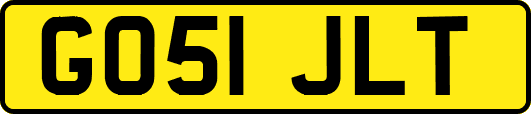 GO51 JLT